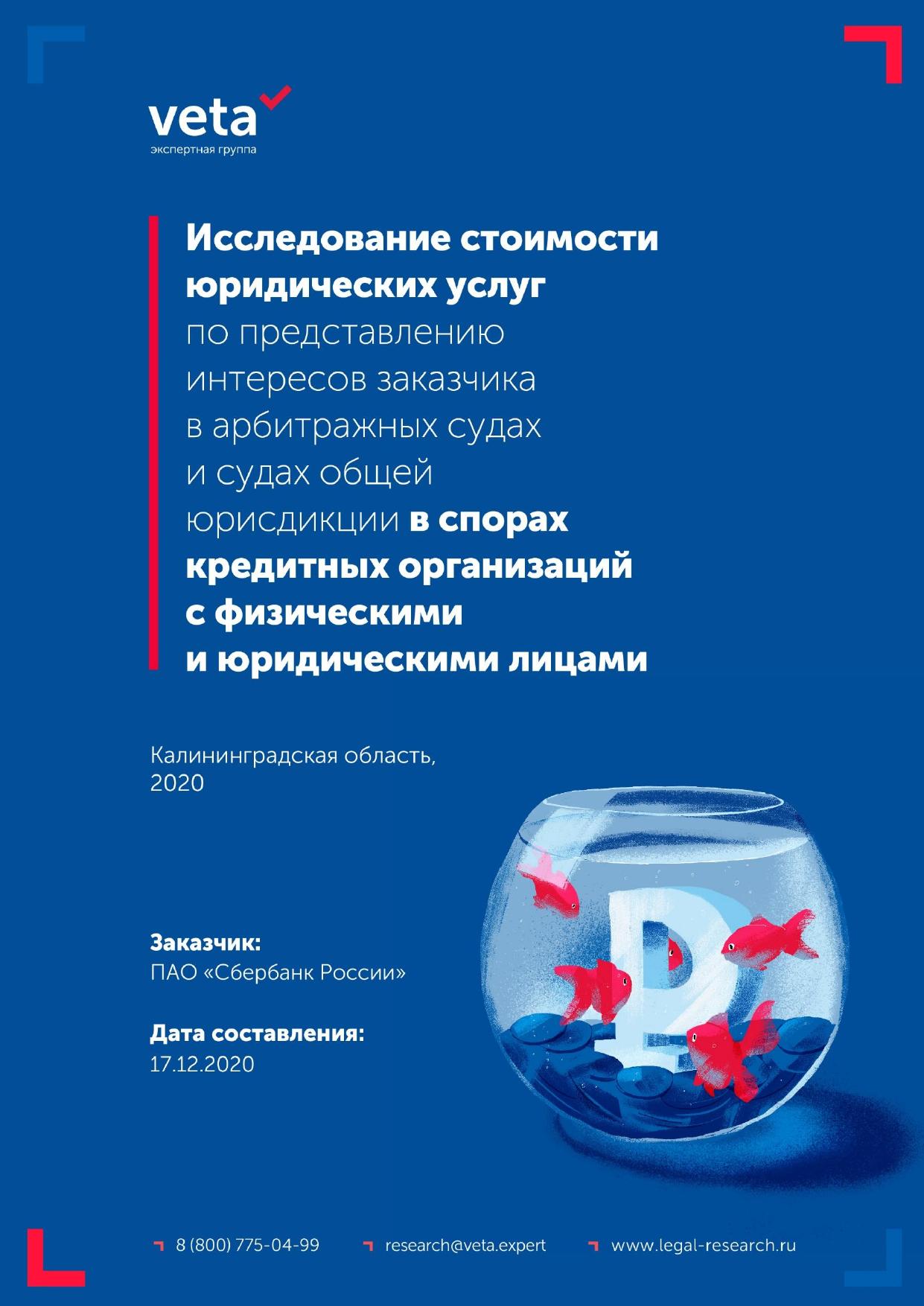 veta
экспертная группа

Исследование стоимости юридических услуг по представлению интересов заказчика в арбитражных судах и судах общей юрисдикции в спорах кредитных организаций с физическими и юридическими лицами

Калининградская область, 2020

Заказчик:
ПАО «Сбербанк России»

Дата составления:
17.12.2020

8 (800) 775-04-99 research@veta.expert www.legal-research.ru